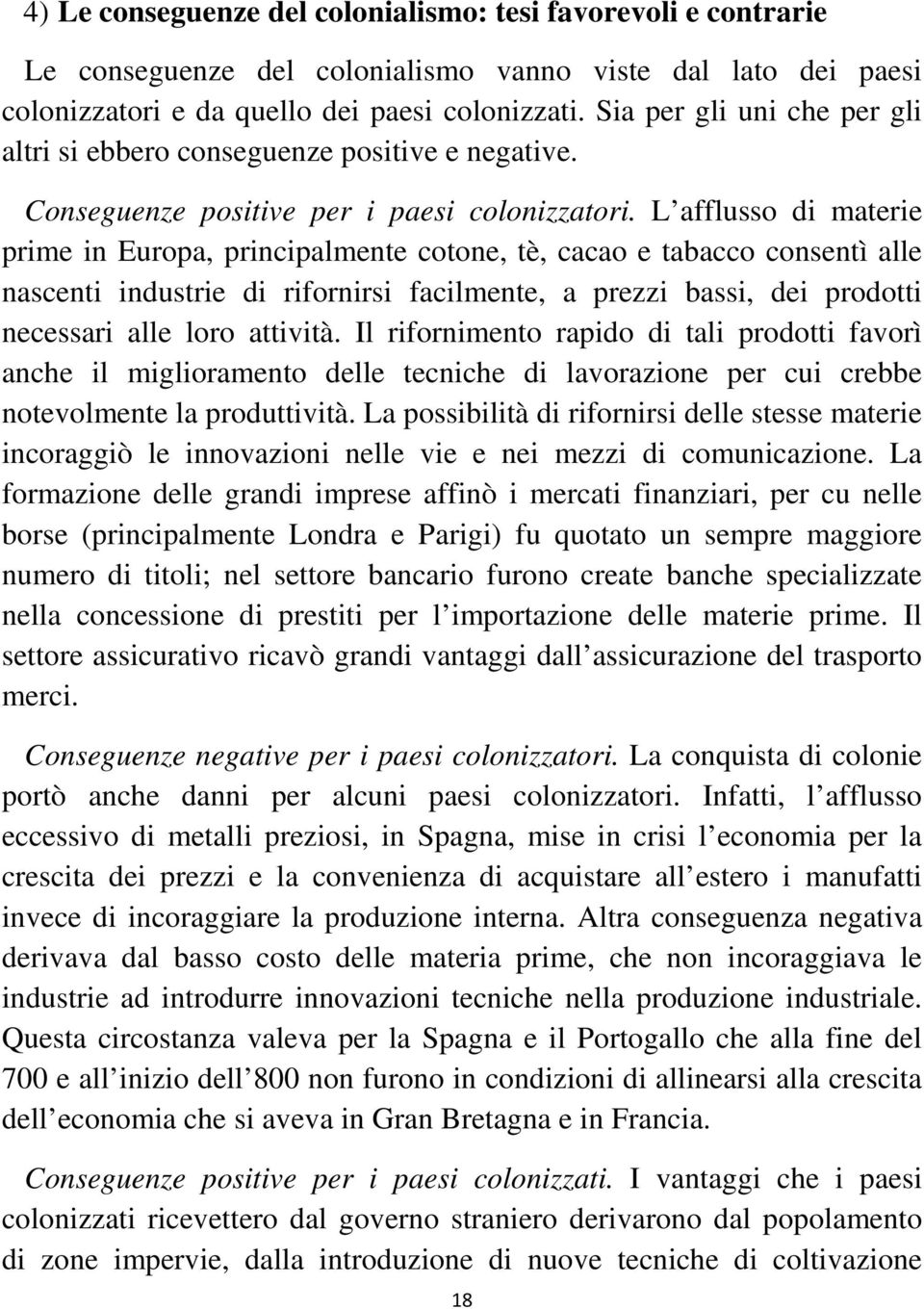 4) Le conseguenze del colonialismo: tesi favorevoli e contrarie

Le conseguenze del colonialismo vanno viste dal lato dei paesi colonizzatori e da quello dei paesi colonizzati. Sia per gli uni che per gli altri si ebbero conseguenze positive e negative.

Conseguenze positive per i paesi colonizzatori. L afflusso di materie prime in Europa, principalmente cotone, tè, cacao e tabacco consentì alle nascenti industrie di rifornirsi facilmente, a prezzi bassi, dei prodotti necessari alle loro attività. Il rifornimento rapido di tali prodotti favorì anche il miglioramento delle tecniche di lavorazione per cui crebbe notevolmente la produttività. La possibilità di rifornirsi delle stesse materie incoraggiò le innovazioni nelle vie e nei mezzi di comunicazione. La formazione delle grandi imprese affinò i mercati finanziari, per cu nelle borse (principalmente Londra e Parigi) fu quotato un sempre maggiore numero di titoli; nel settore bancario furono create banche specializzate nella concessione di prestiti per l importazione delle materie prime. Il settore assicurativo ricavò grandi vantaggi dall assicurazione del trasporto merci.

Conseguenze negative per i paesi colonizzatori. La conquista di colonie portò anche danni per alcuni paesi colonizzatori. Infatti, l afflusso eccessivo di metalli preziosi, in Spagna, mise in crisi l economia per la crescita dei prezzi e la convenienza di acquistare all estero i manufatti invece di incoraggiare la produzione interna. Altra conseguenza negativa derivava dal basso costo delle materia prime, che non incoraggiava le industrie ad introdurre innovazioni tecniche nella produzione industriale. Questa circostanza valeva per la Spagna e il Portogallo che alla fine del 700 e all inizio dell 800 non furono in condizioni di allinearsi alla crescita dell economia che si aveva in Gran Bretagna e in Francia.

Conseguenze positive per i paesi colonizzati. I vantaggi che i paesi colonizzati ricevettero dal governo straniero derivarono dal popolamento di zone impervie, dalla introduzione di nuove tecniche di coltivazione

18